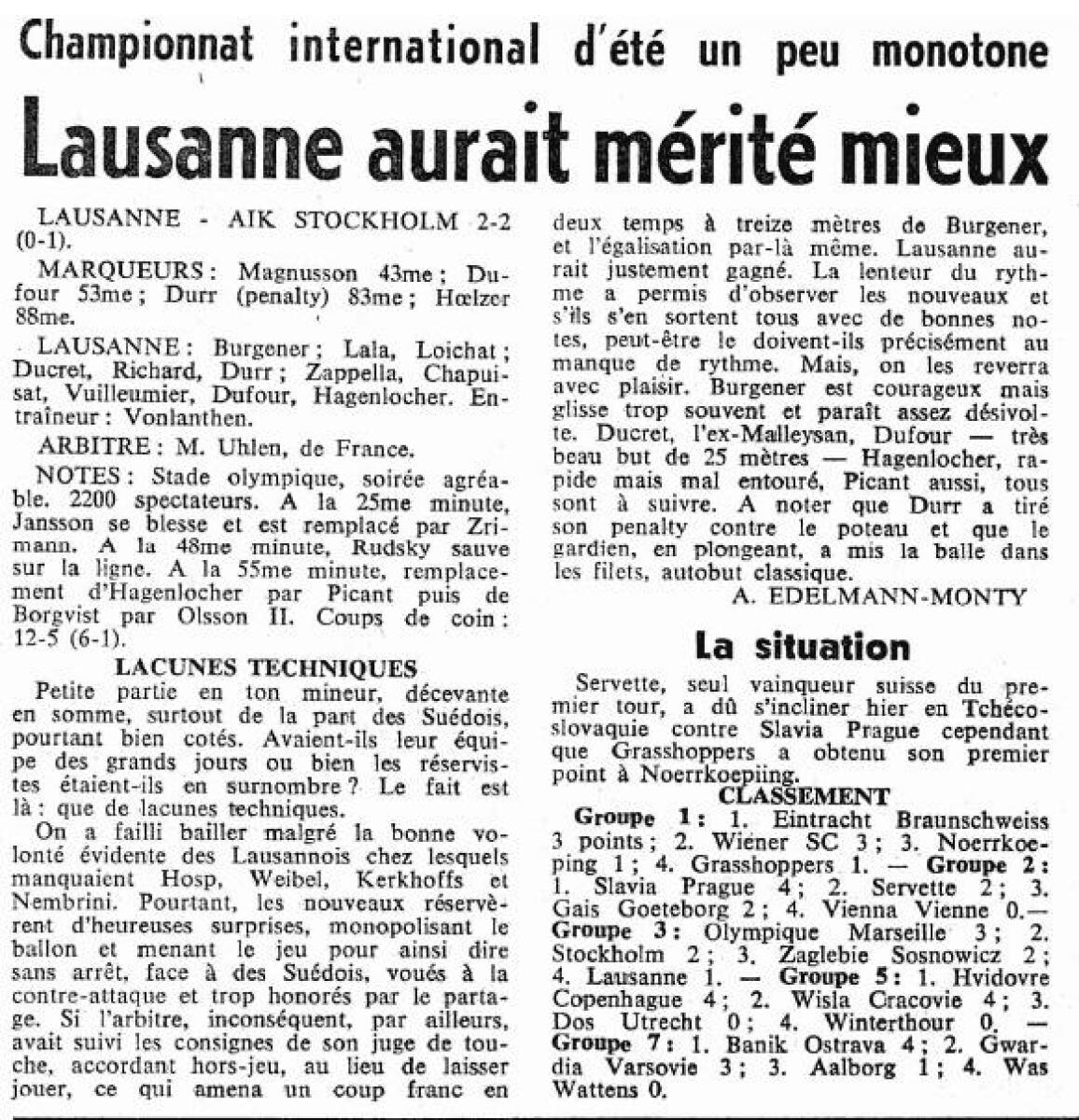 Championnat international d'été un peu monotone

Lausanne aurait mérité mieux

LAUSANNE - AIK STOCKHOLM 2-2 (0-1).

MARQUEURS : Magnusson 43me ; Dufour 53me ; Durr (penalty) 83me ; Hœlzer 88me.

LAUSANNE : Burgener ; Lala, Loichat ; Ducret, Richard, Durr ; Zappella, Chapuisat, Vuilleumier, Dufour, Hagenlocher. Entraîneur : Vonlanthen.

ARBITRE : M. Uhlen, de France.

NOTES : Stade olympique, soirée agréable. 2200 spectateurs. A la 25me minute, Jansson se blesse et est remplacé par Zrimann. A la 48me minute, Rudsky sauve sur la ligne. A la 55me minute, remplacement d'Hagenlocher par Picant puis de Borgvist par Olsson II. Coups de coin : 12-5 (6-1).

LACUNES TECHNIQUES

Petite partie en ton mineur, décevante en somme, surtout de la part des Suédois, pourtant bien cotés. Avaient-ils leur équipe des grands jours ou bien les réservistes étaient-ils en surnombre ? Le fait est là : que de lacunes techniques.

On a failli bailler malgré la bonne volonté évidente des Lausannois chez lesquels manquaient Hosp, Weibel, Kerkhoffs et Nembrini. Pourtant, les nouveaux réservèrent d'heureuses surprises, monopolisant le ballon et menant le jeu pour ainsi dire sans arrêt, face à des Suédois, voués à la contre-attaque et trop honorés par le partage. Si l'arbitre, inconséquent, par ailleurs, avait suivi les consignes de son juge de touche, accordant hors-jeu, au lieu de laisser jouer, ce qui amena un coup franc en deux temps à treize mètres de Burgener, et l'égalisation par-là même. Lausanne aurait justement gagné. La lenteur du rythme a permis d'observer les nouveaux et s'ils s'en sortent tous avec de bonnes notes, peut-être le doivent-ils précisément au manque de rythme. Mais, on les reverra avec plaisir. Burgener est courageux mais glisse trop souvent et paraît assez désivolte. Ducret, l'ex-Malleysan, Dufour — très beau but de 25 mètres — Hagenlocher, rapide mais mal entouré, Picant aussi, tous sont à suivre. A noter que Durr a tiré son penalty contre le poteau et que le gardien, en plongeant, a mis la balle dans les filets, autobut classique.

A. EDELMANN-MONTY

La situation

Servette, seul vainqueur suisse du premier tour, a dû s'incliner hier en Tchécoslovaquie contre Slavia Prague cependant que Grasshoppers a obtenu son premier point à Noerrkoepiing.

CLASSEMENT

Groupe 1 : 1. Eintracht Braunschweiss 3 points ; 2. Wiener SC 3 ; 3. Noerrkoeping 1 ; 4. Grasshoppers 1. — Groupe 2 : 1. Slavia Prague 4 ; 2. Servette 2 ; 3. Gais Goeteborg 2 ; 4. Vienna Vienne 0.— Groupe 3 : Olympique Marseille 3 ; 2. Stockholm 2 ; 3. Zaglebie Sosnowicz 2 ; 4. Lausanne 1. — Groupe 5 : 1. Hvidovre Copenhague 4 ; 2. Wisla Cracovie 4 ; 3. Dos Utrecht 0 ; 4. Winterthour 0. — Groupe 7 : 1. Banik Ostrava 4 ; 2. Gwardia Varsovie 3 ; 3. Aalborg 1 ; 4. Was Wattens 0.